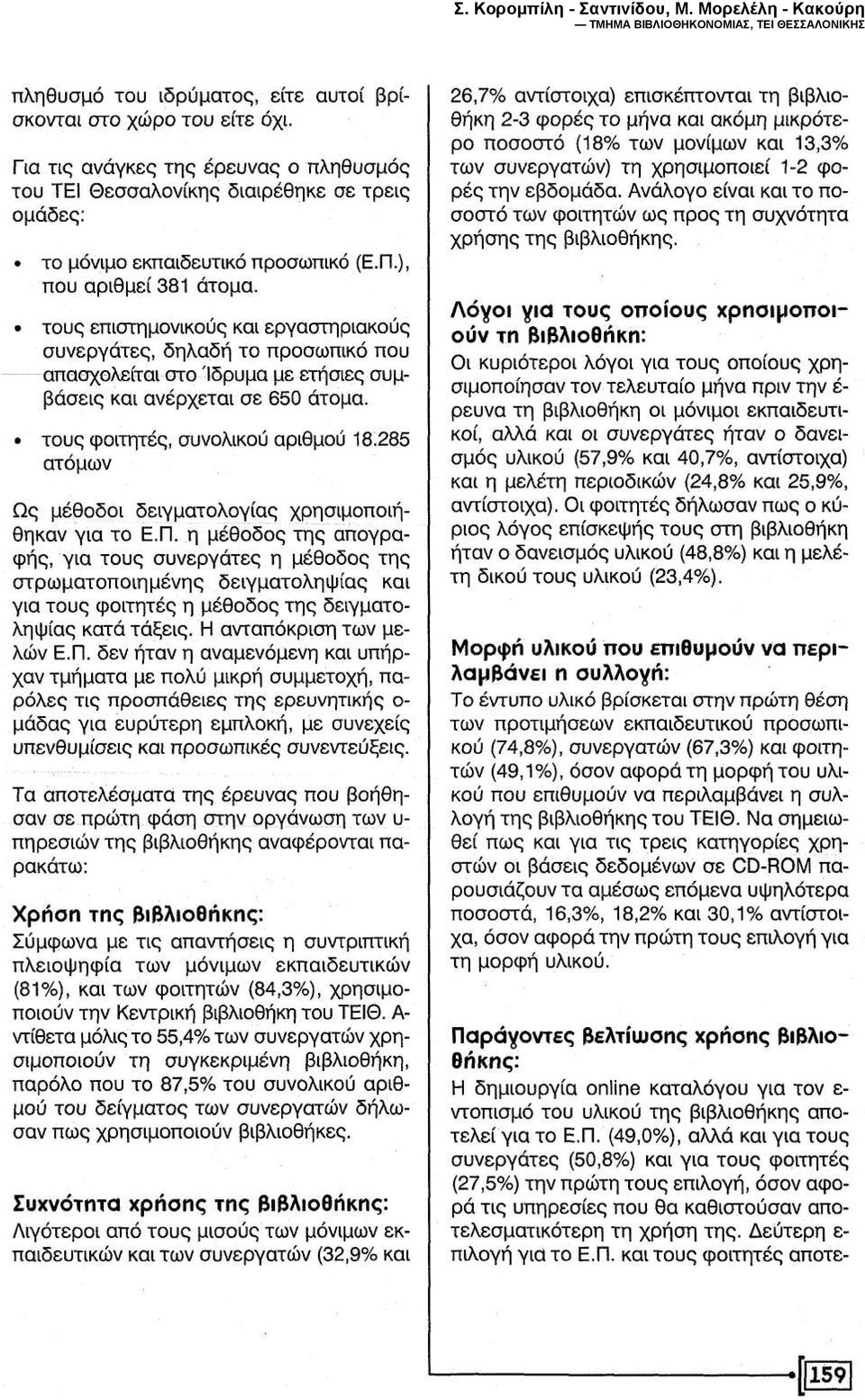 Σ. Κορομπίλη - Σαντινίδου, Μ. Μορελέλη - Κακούρη
— ΤΜΗΜΑ ΒΙΒΛΙΟΘΗΚΟΝΟΜΙΑΣ, ΤΕΙ ΘΕΣΣΑΛΟΝΙΚΗΣ

πληθυσμό του ιδρύματος, είτε αυτοί βρίσκονται στο χώρο του είτε όχι.

Για τις ανάγκες της έρευνας ο πληθυσμός του ΤΕΙ Θεσσαλονίκης διαιρέθηκε σε τρεις ομάδες:

• το μόνιμο εκπαιδευτικό προσωπικό (Ε.Π.), που αριθμεί 381 άτομα.

• τους επιστημονικούς και εργαστηριακούς συνεργάτες, δηλαδή το προσωπικό που απασχολείται στο Ίδρυμα με ετήσιες συμβάσεις και ανέρχεται σε 650 άτομα.

• τους φοιτητές, συνολικού αριθμού 18.285 ατόμων

Ως μέθοδοι δειγματολογίας χρησιμοποιήθηκαν για το Ε.Π. η μέθοδος της απογραφής, για τους συνεργάτες η μέθοδος της στρωματοποιημένης δειγματοληψίας και για τους φοιτητές η μέθοδος της δειγματοληψίας κατά τάξεις. Η ανταπόκριση των μελών Ε.Π. δεν ήταν η αναμενόμενη και υπήρχαν τμήματα με πολύ μικρή συμμετοχή, παρόλες τις προσπάθειες της ερευνητικής ομάδας για ευρύτερη εμπλοκή, με συνεχείς υπενθυμίσεις και προσωπικές συνεντεύξεις.

Τα αποτελέσματα της έρευνας που βοήθησαν σε πρώτη φάση στην οργάνωση των υπηρεσιών της βιβλιοθήκης αναφέρονται παρακάτω:

Χρήση της βιβλιοθήκης:
Σύμφωνα με τις απαντήσεις η συντριπτική πλειοψηφία των μόνιμων εκπαιδευτικών (81%), και των φοιτητών (84,3%), χρησιμοποιούν την Κεντρική βιβλιοθήκη του ΤΕΙΘ. Αντίθετα μόλις το 55,4% των συνεργατών χρησιμοποιούν τη συγκεκριμένη βιβλιοθήκη, παρόλο που το 87,5% του συνολικού αριθμού του δείγματος των συνεργατών δήλωσαν πως χρησιμοποιούν βιβλιοθήκες.

Συχνότητα χρήσης της βιβλιοθήκης:
Λιγότεροι από τους μισούς των μόνιμων εκπαιδευτικών και των συνεργατών (32,9% και 26,7% αντίστοιχα) επισκέπτονται τη βιβλιοθήκη 2-3 φορές το μήνα και ακόμη μικρότερο ποσοστό (18% των μονίμων και 13,3% των συνεργατών) τη χρησιμοποιεί 1-2 φορές την εβδομάδα. Ανάλογο είναι και το ποσοστό των φοιτητών ως προς τη συχνότητα χρήσης της βιβλιοθήκης.

Λόγοι για τους οποίους χρησιμοποιούν τη βιβλιοθήκη:
Οι κυριότεροι λόγοι για τους οποίους χρησιμοποίησαν τον τελευταίο μήνα πριν την έρευνα τη βιβλιοθήκη οι μόνιμοι εκπαιδευτικοί, αλλά και οι συνεργάτες ήταν ο δανεισμός υλικού (57,9% και 40,7%, αντίστοιχα) και η μελέτη περιοδικών (24,8% και 25,9%, αντίστοιχα). Οι φοιτητές δήλωσαν πως ο κύριος λόγος επίσκεψής τους στη βιβλιοθήκη ήταν ο δανεισμός υλικού (48,8%) και η μελέτη δικού τους υλικού (23,4%).

Μορφή υλικού που επιθυμούν να περιλαμβάνει η συλλογή:
Το έντυπο υλικό βρίσκεται στην πρώτη θέση των προτιμήσεων εκπαιδευτικού προσωπικού (74,8%), συνεργατών (67,3%) και φοιτητών (49,1%), όσον αφορά τη μορφή του υλικού που επιθυμούν να περιλαμβάνει η συλλογή της βιβλιοθήκης του ΤΕΙΘ. Να σημειωθεί πως και για τις τρεις κατηγορίες χρηστών οι βάσεις δεδομένων σε CD-ROM παρουσιάζουν τα αμέσως επόμενα υψηλότερα ποσοστά, 16,3%, 18,2% και 30,1% αντίστοιχα, όσον αφορά την πρώτη τους επιλογή για τη μορφή υλικού.

Παράγοντες βελτίωσης χρήσης βιβλιοθήκης:
Η δημιουργία online καταλόγου για τον εντοπισμό του υλικού της βιβλιοθήκης αποτελεί για το Ε.Π. (49,0%), αλλά και για τους συνεργάτες (50,8%) και για τους φοιτητές (27,5%) την πρώτη τους επιλογή, όσον αφορά τις υπηρεσίες που θα καθιστούσαν αποτελεσματικότερη τη χρήση της. Δεύτερη επιλογή για το Ε.Π. και τους φοιτητές αποτε-

159